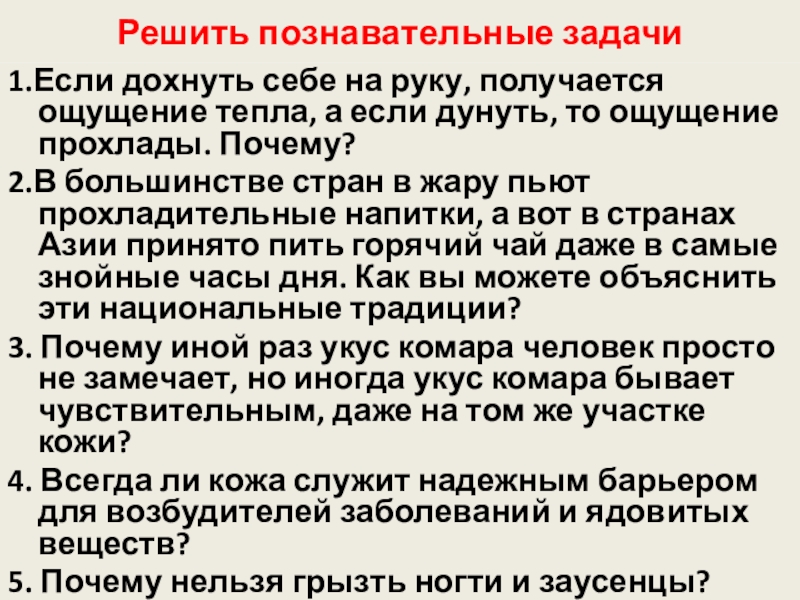 Решить познавательные задачи

1.Если дохнуть себе на руку, получается ощущение тепла, а если дунуть, то ощущение прохлады. Почему?

2.В большинстве стран в жару пьют прохладительные напитки, а вот в странах Азии принято пить горячий чай даже в самые знойные часы дня. Как вы можете объяснить эти национальные традиции?

3. Почему иной раз укус комара человек просто не замечает, но иногда укус комара бывает чувствительным, даже на том же участке кожи?

4. Всегда ли кожа служит надежным барьером для возбудителей заболеваний и ядовитых веществ?

5. Почему нельзя грызть ногти и заусенцы?